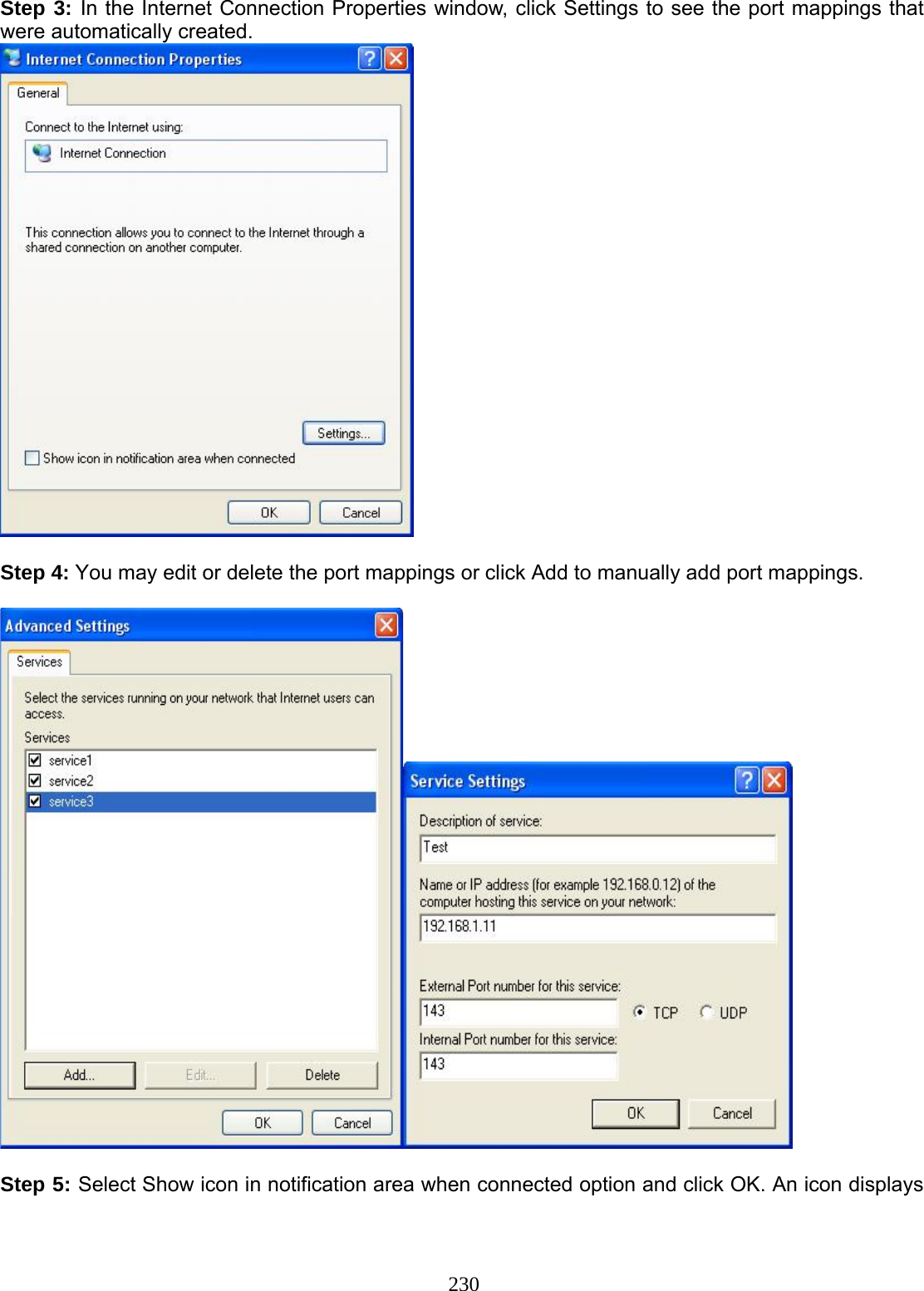 **Step 3:** In the Internet Connection Properties window, click Settings to see the port mappings that were automatically created.

Internet Connection Properties

General

Connect to the Internet using:

Internet Connection

This connection allows you to connect to the Internet through a shared connection on another computer.

Settings...

Show icon in notification area when connected

OK Cancel

**Step 4:** You may edit or delete the port mappings or click Add to manually add port mappings.

Advanced Settings

Services

Select the services running on your network that Internet users can access.

Services

service1

service2

service3

Add... Edit... Delete

OK Cancel

Service Settings

Description of service:

Test

Name or IP address (for example 192.168.0.12) of the computer hosting this service on your network:

192.168.1.11

External Port number for this service:

143

TCP UDP

Internal Port number for this service:

143

OK Cancel

**Step 5:** Select Show icon in notification area when connected option and click OK. An icon displays

230